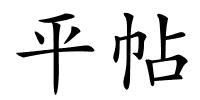 平帖